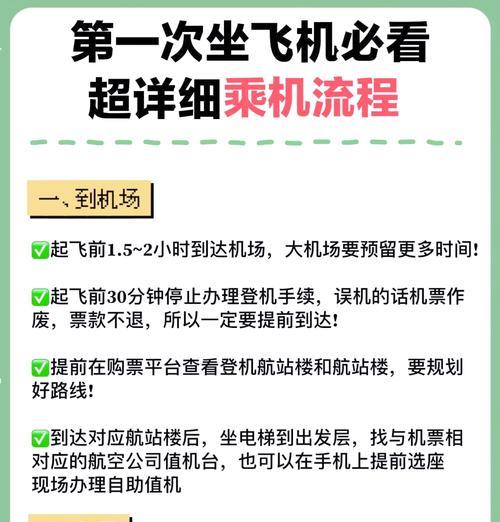 第一次坐飞机必看
超详细乘机流程

一、到机场

✅起飞前1.5~2小时到达机场，大机场要预留更多时间！

✅起飞前30分钟停止办理登机手续，误机的话机票作废，票款不退，所以一定要提前到达！

✅提前在购票平台查看登机航站楼和航站楼，要规划好路线！

✅到达对应航站楼后，坐电梯到出发层，找与机票相对应的航空公司值机台，也可以在手机上提前选座现场办理自助值机